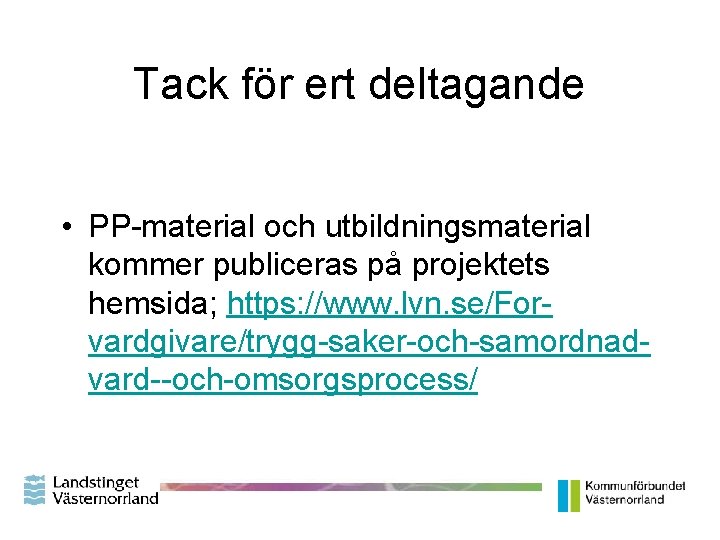 Tack för ert deltagande

• PP-material och utbildningsmaterial kommer publiceras på projektets hemsida; https://www.lvn.se/For-vardgivare/trygg-saker-och-samordnad-vard--och-omsorgsprocess/

Landstinget Västernorrland

Kommunförbundet Västernorrland